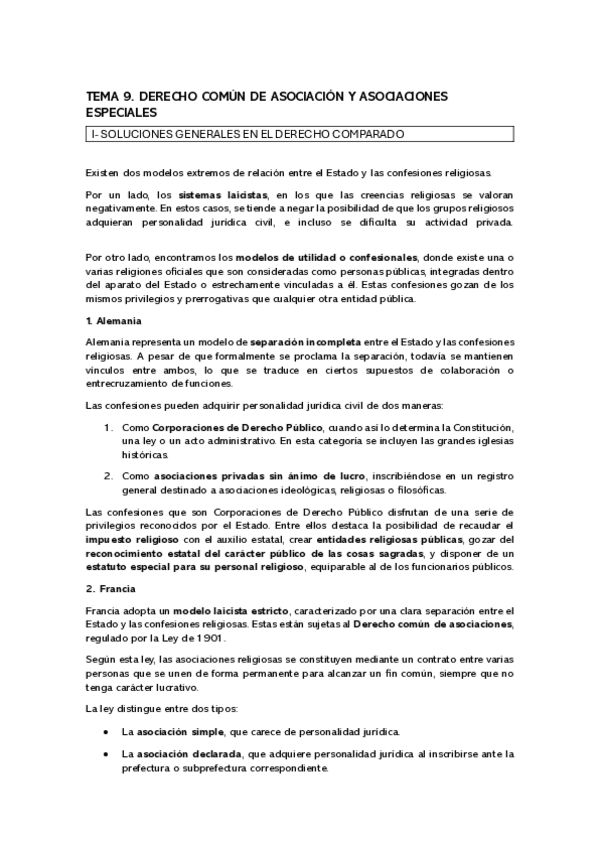 TEMA 9. DERECHO COMÚN DE ASOCIACIÓN Y ASOCIACIONES ESPECIALES

I- SOLUCIONES GENERALES EN EL DERECHO COMPARADO

Existen dos modelos extremos de relación entre el Estado y las confesiones religiosas.

Por un lado, los sistemas laicistas, en los que las creencias religiosas se valoran negativamente. En estos casos, se tiende a negar la posibilidad de que los grupos religiosos adquieran personalidad jurídica civil, e incluso se dificulta su actividad privada.

Por otro lado, encontramos los modelos de utilidad o confesionales, donde existe una o varias religiones oficiales que son consideradas como personas públicas, integradas dentro del aparato del Estado o estrechamente vinculadas a él. Estas confesiones gozan de los mismos privilegios y prerrogativas que cualquier otra entidad pública.

1. Alemania

Alemania representa un modelo de separación incompleta entre el Estado y las confesiones religiosas. A pesar de que formalmente se proclama la separación, todavía se mantienen vínculos entre ambos, lo que se traduce en ciertos supuestos de colaboración o entrecruzamiento de funciones.

Las confesiones pueden adquirir personalidad jurídica civil de dos maneras:

1. Como Corporaciones de Derecho Público, cuando así lo determina la Constitución, una ley o un acto administrativo. En esta categoría se incluyen las grandes iglesias históricas.

2. Como asociaciones privadas sin ánimo de lucro, inscribiéndose en un registro general destinado a asociaciones ideológicas, religiosas o filosóficas.

Las confesiones que son Corporaciones de Derecho Público disfrutan de una serie de privilegios reconocidos por el Estado. Entre ellos destaca la posibilidad de recaudar el impuesto religioso con el auxilio estatal, crear entidades religiosas públicas, gozar del reconocimiento estatal del carácter público de las cosas sagradas, y disponer de un estatuto especial para su personal religioso, equiparable al de los funcionarios públicos.

2. Francia

Francia adopta un modelo laicista estricto, caracterizado por una clara separación entre el Estado y las confesiones religiosas. Estas están sujetas al Derecho común de asociaciones, regulado por la Ley de 1901.

Según esta ley, las asociaciones religiosas se constituyen mediante un contrato entre varias personas que se unen de forma permanente para alcanzar un fin común, siempre que no tenga carácter lucrativo.

La ley distingue entre dos tipos:

• La asociación simple, que carece de personalidad jurídica.

• La asociación declarada, que adquiere personalidad jurídica al inscribirse ante la prefectura o subprefectura correspondiente.